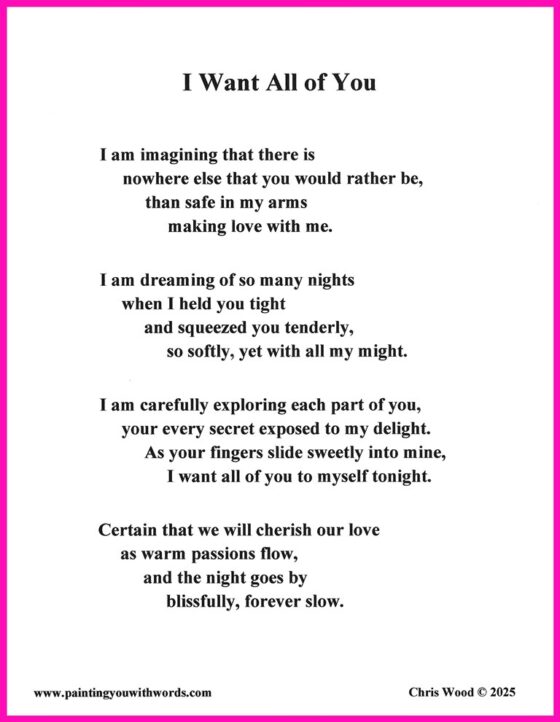 I Want All of You

I am imagining that there is
nowhere else that you would rather be,
than safe in my arms
making love with me.

I am dreaming of so many nights
when I held you tight
and squeezed you tenderly,
so softly, yet with all my might.

I am carefully exploring each part of you,
your every secret exposed to my delight.
As your fingers slide sweetly into mine,
I want all of you to myself tonight.

Certain that we will cherish our love
as warm passions flow,
and the night goes by
blissfully, forever slow.

www.paintingyouwithwords.com

Chris Wood © 2025